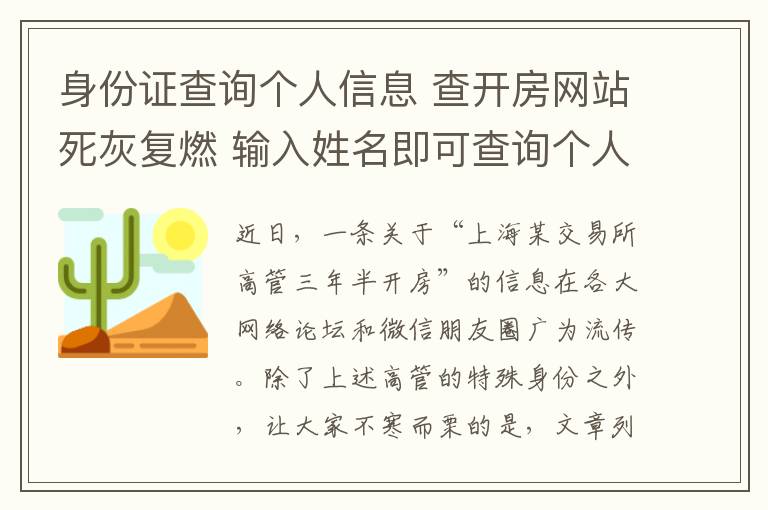 身份证查询个人信息 查开房网站死灰复燃 输入姓名即可查询个人

近日，一条关于“上海某交易所高管三年半开房”的信息在各大网络论坛和微信朋友圈广为流传。除了上述高管的特殊身份之外，让大家不寒而栗的是，文章列